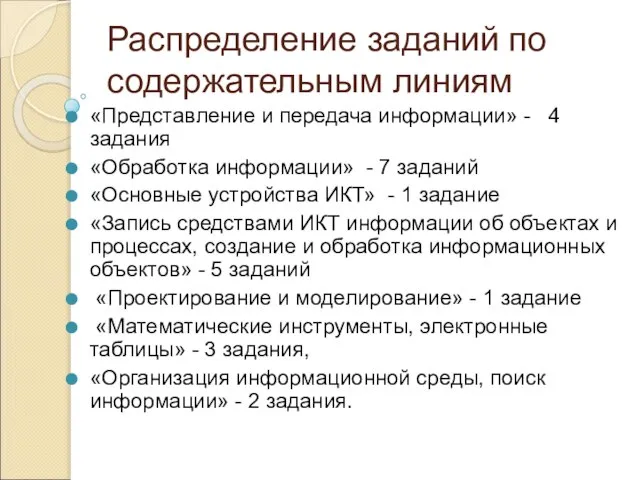 Распределение заданий по содержательным линиям

«Представление и передача информации» - 4 задания

«Обработка информации» - 7 заданий

«Основные устройства ИКТ» - 1 задание

«Запись средствами ИКТ информации об объектах и процессах, создание и обработка информационных объектов» - 5 заданий

«Проектирование и моделирование» - 1 задание

«Математические инструменты, электронные таблицы» - 3 задания,

«Организация информационной среды, поиск информации» - 2 задания.